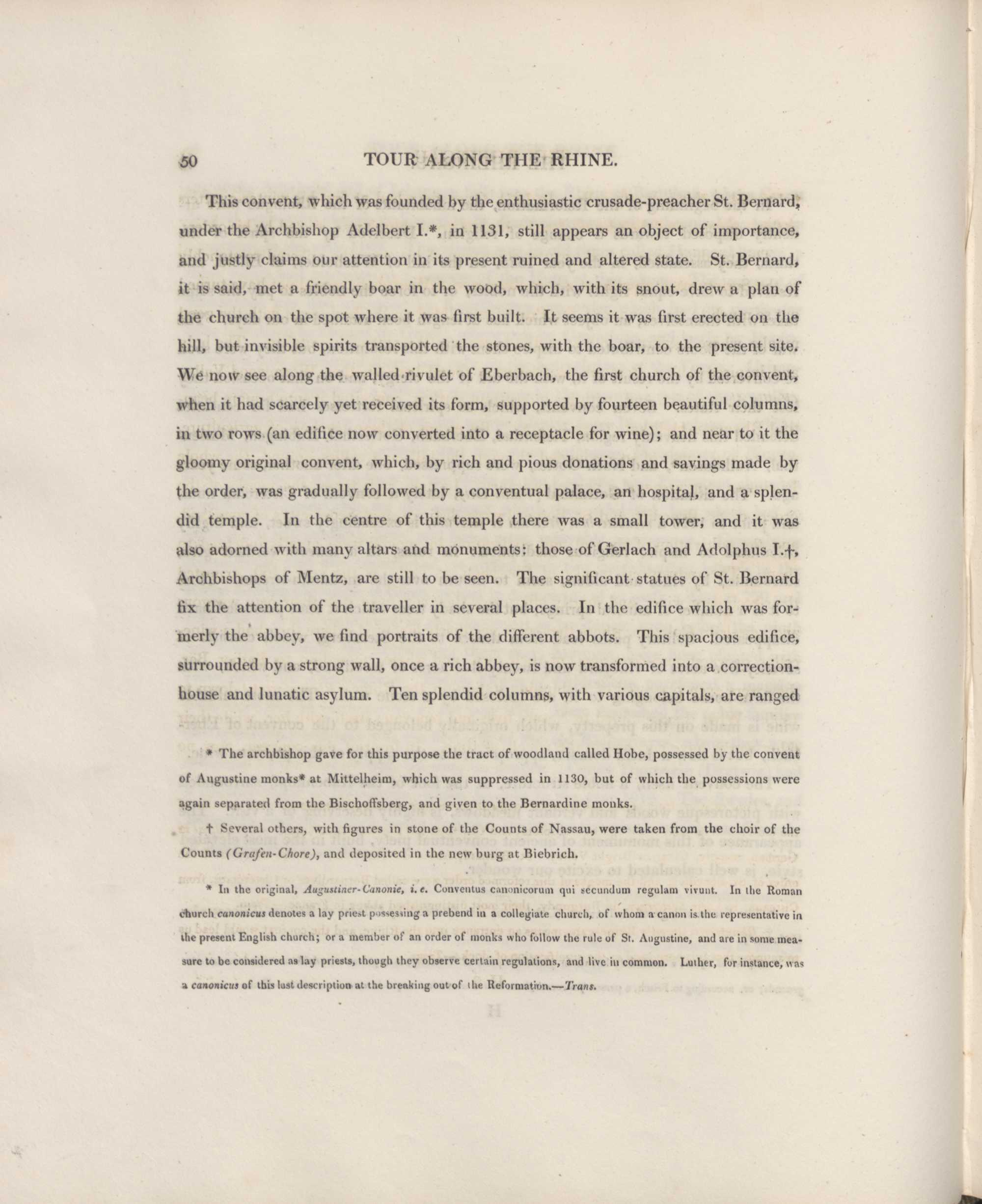 50 TOUR ALONG THE RHINE.

This convent, which was founded by the enthusiastic crusade-preacher St. Bernard, under the Archbishop Adelbert I.*, in 1131, still appears an object of importance, and justly claims our attention in its present ruined and altered state. St. Bernard, it is said, met a friendly boar in the wood, which, with its snout, drew a plan of the church on the spot where it was first built. It seems it was first erected on the hill, but invisible spirits transported the stones, with the boar, to the present site. We now see along the walled rivulet of Eberbach, the first church of the convent, when it had scarcely yet received its form, supported by fourteen beautiful columns, in two rows (an edifice now converted into a receptacle for wine); and near to it the gloomy original convent, which, by rich and pious donations and savings made by the order, was gradually followed by a conventual palace, an hospital, and a splendid temple. In the centre of this temple there was a small tower, and it was also adorned with many altars and monuments: those of Gerlach and Adolphus I.†, Archbishops of Mentz, are still to be seen. The significant statues of St. Bernard fix the attention of the traveller in several places. In the edifice which was formerly the abbey, we find portraits of the different abbots. This spacious edifice, surrounded by a strong wall, once a rich abbey, is now transformed into a correction-house and lunatic asylum. Ten splendid columns, with various capitals, are ranged

* The archbishop gave for this purpose the tract of woodland called Hobe, possessed by the convent of Augustine monks* at Mittelheim, which was suppressed in 1130, but of which the possessions were again separated from the Bischoffsberg, and given to the Bernardine monks.

† Several others, with figures in stone of the Counts of Nassau, were taken from the choir of the Counts (Grafen-Chore), and deposited in the new burg at Biebrich.

* In the original, Augustiner-Canonie, i. e. Conventus canonicorum qui secundum regulam vivunt. In the Roman church canonicus denotes a lay priest possessing a prebend in a collegiate church, of whom a canon is the representative in the present English church; or a member of an order of monks who follow the rule of St. Augustine, and are in some measure to be considered as lay priests, though they observe certain regulations, and live in common. Luther, for instance, was a canonicus of this last description at the breaking out of the Reformation.—Trans.